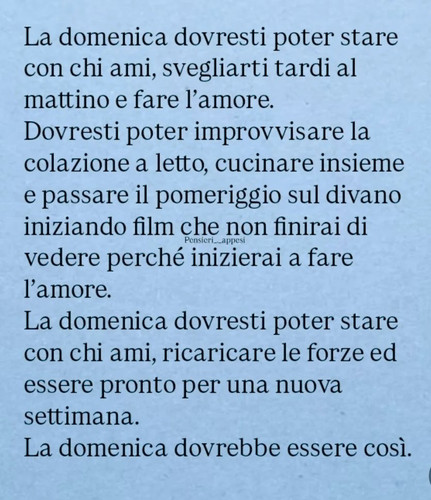 La domenica dovresti poter stare con chi ami, svegliarti tardi al mattino e fare l'amore.

Dovresti poter improvvisare la colazione a letto, cucinare insieme e passare il pomeriggio sul divano iniziando film che non finirai di vedere perché inizierai a fare l'amore.

La domenica dovresti poter stare con chi ami, ricaricare le forze ed essere pronto per una nuova settimana.

La domenica dovrebbe essere così.

Pensieri__appesi